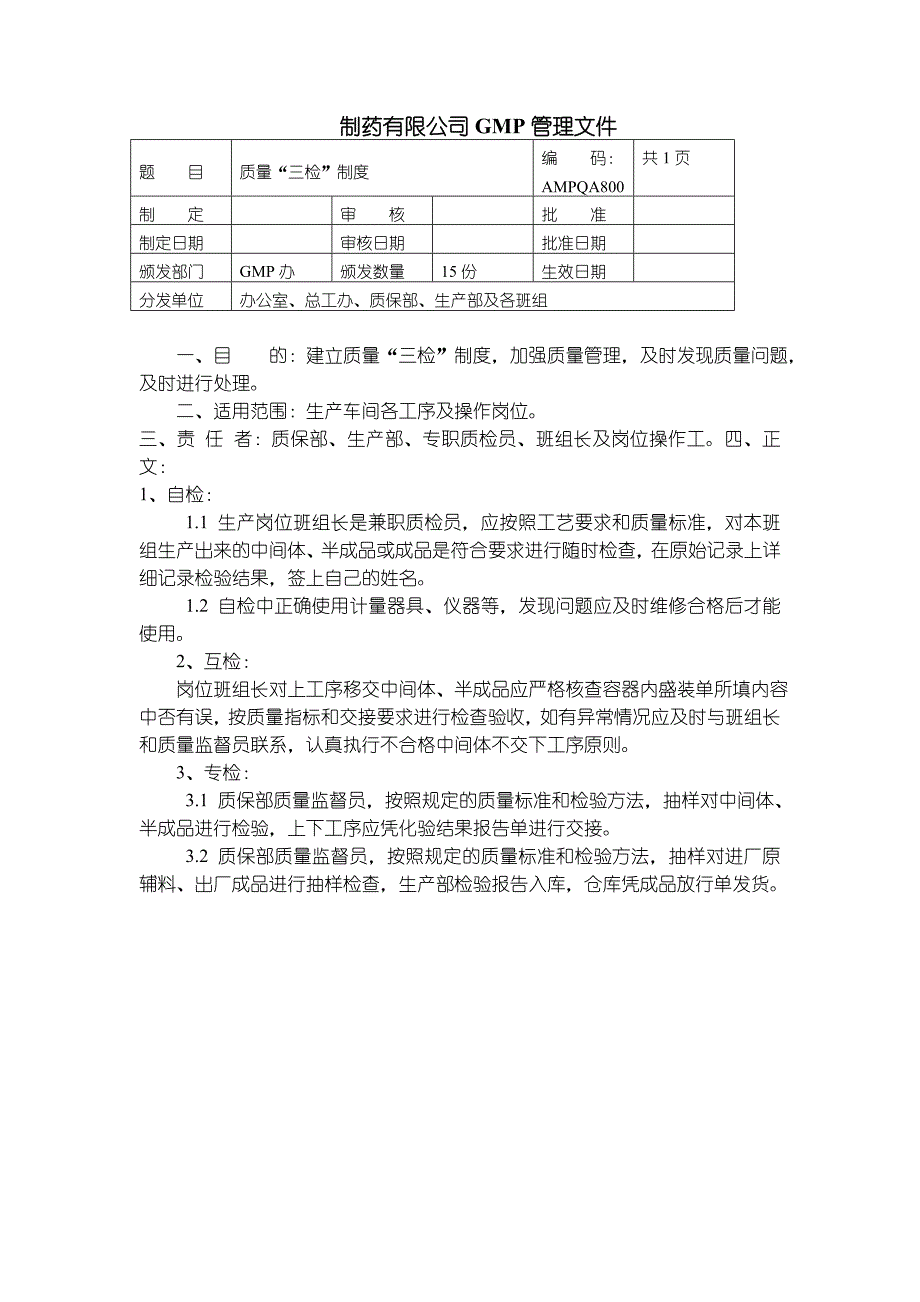 制药有限公司 GMP 管理文件

| 题　　目 | 质量“三检”制度 | | | 编　　码: AMPQA800 | 共 1 页 |
|---|---|---|---|---|---|
| 制　　定 | | 审　　核 | | 批　　准 | |
| 制定日期 | | 审核日期 | | 批准日期 | |
| 颁发部门 | GMP 办 | 颁发数量 | 15 份 | 生效日期 | |
| 分发单位 | 办公室、总工办、质保部、生产部及各班组 | | | | |

一、目　　的：建立质量“三检”制度，加强质量管理，及时发现质量问题，及时进行处理。

二、适用范围：生产车间各工序及操作岗位。

三、责 任 者：质保部、生产部、专职质检员、班组长及岗位操作工。四、正文：

1、自检：

1.1 生产岗位班组长是兼职质检员，应按照工艺要求和质量标准，对本班组生产出来的中间体、半成品或成品是符合要求进行随时检查，在原始记录上详细记录检验结果，签上自己的姓名。

1.2 自检中正确使用计量器具、仪器等，发现问题应及时维修合格后才能使用。

2、互检：

岗位班组长对上工序移交中间体、半成品应严格核查容器内盛装单所填内容中否有误，按质量指标和交接要求进行检查验收，如有异常情况应及时与班组长和质量监督员联系，认真执行不合格中间体不交下工序原则。

3、专检：

3.1 质保部质量监督员，按照规定的质量标准和检验方法，抽样对中间体、半成品进行检验，上下工序应凭化验结果报告单进行交接。

3.2 质保部质量监督员，按照规定的质量标准和检验方法，抽样对进厂原辅料、出厂成品进行抽样检查，生产部检验报告入库，仓库凭成品放行单发货。